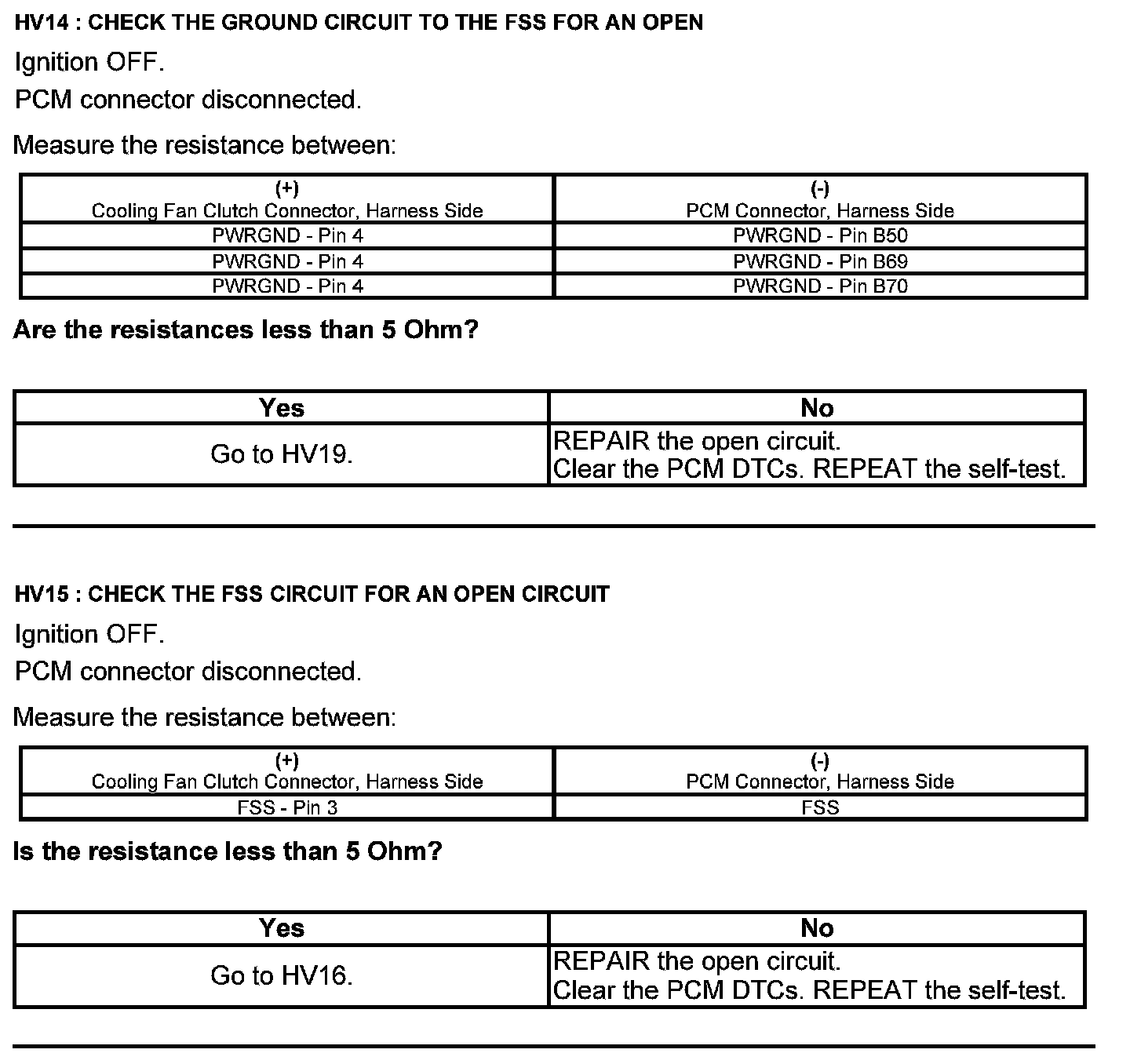 HV14 : CHECK THE GROUND CIRCUIT TO THE FSS FOR AN OPEN

Ignition OFF.

PCM connector disconnected.

Measure the resistance between:

| (+) Cooling Fan Clutch Connector, Harness Side | (-) PCM Connector, Harness Side |
|---|---|
| PWRGND - Pin 4 | PWRGND - Pin B50 |
| PWRGND - Pin 4 | PWRGND - Pin B69 |
| PWRGND - Pin 4 | PWRGND - Pin B70 |

Are the resistances less than 5 Ohm?

| Yes | No |
|---|---|
| Go to HV19. | REPAIR the open circuit. Clear the PCM DTCs. REPEAT the self-test. |

HV15 : CHECK THE FSS CIRCUIT FOR AN OPEN CIRCUIT

Ignition OFF.

PCM connector disconnected.

Measure the resistance between:

| (+) Cooling Fan Clutch Connector, Harness Side | (-) PCM Connector, Harness Side |
|---|---|
| FSS - Pin 3 | FSS |

Is the resistance less than 5 Ohm?

| Yes | No |
|---|---|
| Go to HV16. | REPAIR the open circuit. Clear the PCM DTCs. REPEAT the self-test. |